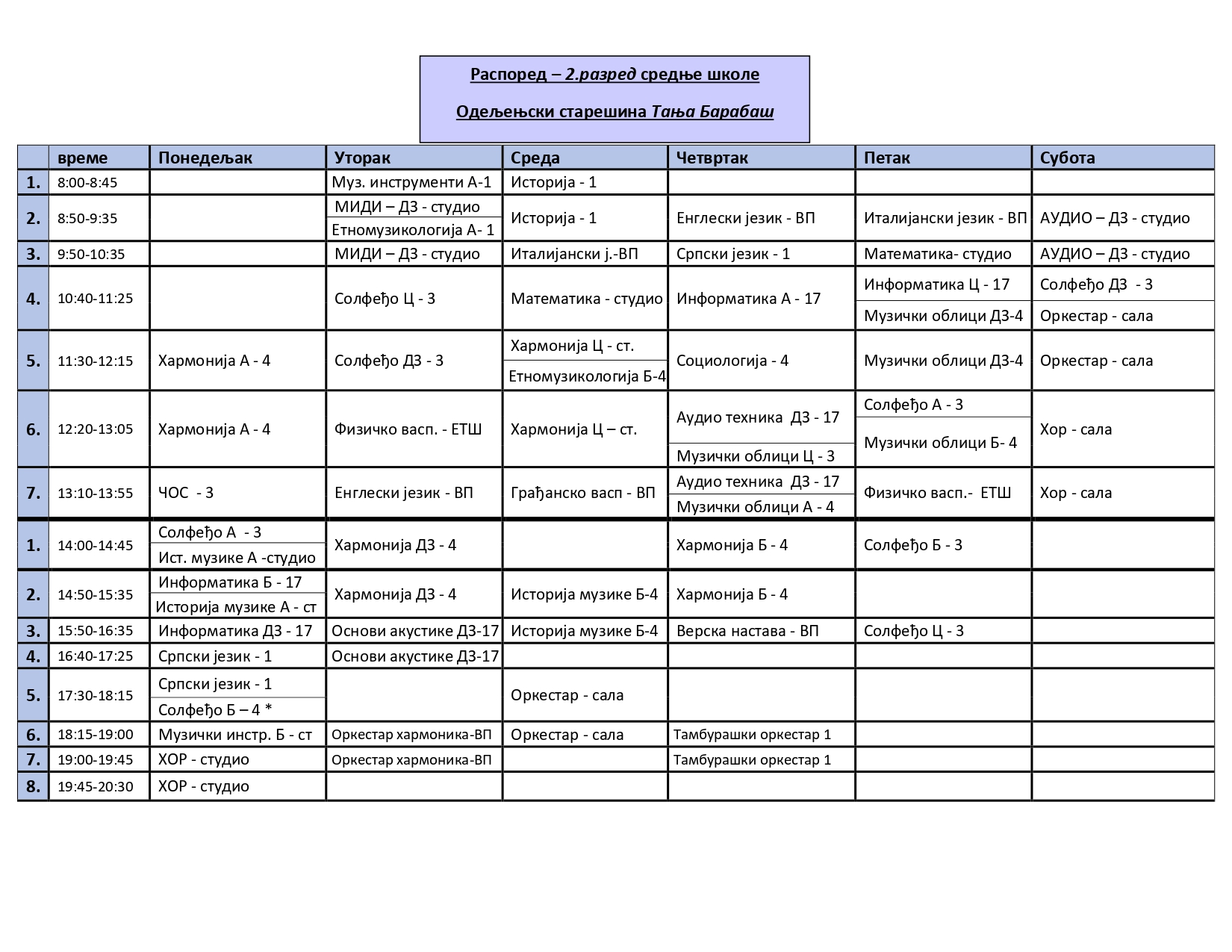 Распоред – 2.разред средње школе

Одељењски старешина Тања Барабаш

| | време | Понедељак | Уторак | Среда | Четвртак | Петак | Субота |
|---|---|---|---|---|---|---|---|
| 1. | 8:00-8:45 | | Муз. инструменти А-1 | Историја - 1 | | | |
| 2. | 8:50-9:35 | | МИДИ – ДЗ - студио / Етномузикологија А- 1 | Историја - 1 | Енглески језик - ВП | Италијански језик - ВП | АУДИО – ДЗ - студио |
| 3. | 9:50-10:35 | | МИДИ – ДЗ - студио | Италијански ј.-ВП | Српски језик - 1 | Математика- студио | АУДИО – ДЗ - студио |
| 4. | 10:40-11:25 | | Солфеђо Ц - 3 | Математика - студио | Информатика А - 17 | Информатика Ц - 17 / Музички облици ДЗ-4 | Солфеђо ДЗ - 3 / Оркестар - сала |
| 5. | 11:30-12:15 | Хармонија А - 4 | Солфеђо ДЗ - 3 | Хармонија Ц - ст. / Етномузикологија Б-4 | Социологија - 4 | Музички облици ДЗ-4 | Оркестар - сала |
| 6. | 12:20-13:05 | Хармонија А - 4 | Физичко васп. - ЕТШ | Хармонија Ц – ст. | Аудио техника ДЗ - 17 / Музички облици Ц - 3 | Солфеђо А - 3 / Музички облици Б- 4 | Хор - сала |
| 7. | 13:10-13:55 | ЧОС - 3 | Енглески језик - ВП | Грађанско васп - ВП | Аудио техника ДЗ - 17 / Музички облици А - 4 | Физичко васп.- ЕТШ | Хор - сала |
| 1. | 14:00-14:45 | Солфеђо А - 3 / Ист. музике А -студио | Хармонија ДЗ - 4 | | Хармонија Б - 4 | Солфеђо Б - 3 | |
| 2. | 14:50-15:35 | Информатика Б - 17 / Историја музике А - ст | Хармонија ДЗ - 4 | Историја музике Б-4 | Хармонија Б - 4 | | |
| 3. | 15:50-16:35 | Информатика ДЗ - 17 | Основи акустике ДЗ-17 | Историја музике Б-4 | Верска настава - ВП | Солфеђо Ц - 3 | |
| 4. | 16:40-17:25 | Српски језик - 1 | Основи акустике ДЗ-17 | | | | |
| 5. | 17:30-18:15 | Српски језик - 1 / Солфеђо Б – 4 * | | Оркестар - сала | | | |
| 6. | 18:15-19:00 | Музички инстр. Б - ст | Оркестар хармоника-ВП | Оркестар - сала | Тамбурашки оркестар 1 | | |
| 7. | 19:00-19:45 | ХОР - студио | Оркестар хармоника-ВП | | Тамбурашки оркестар 1 | | |
| 8. | 19:45-20:30 | ХОР - студио | | | | | |